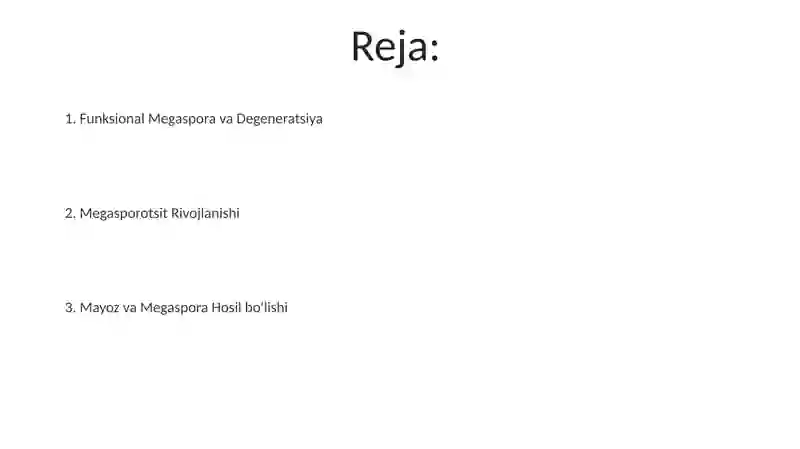 Reja:

1. Funksional Megaspora va Degeneratsiya

2. Megasporotsit Rivojlanishi

3. Mayoz va Megaspora Hosil bo'lishi